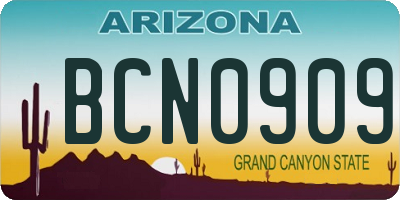 ARIZONA

BCN0909

GRAND CANYON STATE